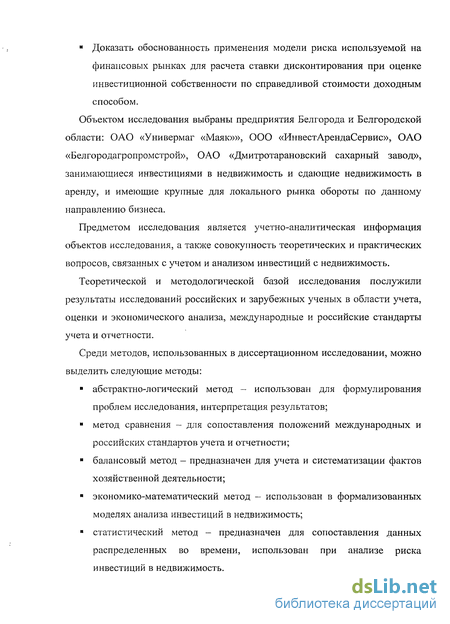 ▪ Доказать обоснованность применения модели риска используемой на финансовых рынках для расчета ставки дисконтирования при оценке инвестиционной собственности по справедливой стоимости доходным способом.

Объектом исследования выбраны предприятия Белгорода и Белгородской области: ОАО «Универмаг «Маяк»», ООО «ИнвестАрендаСервис», ОАО «Белгородагропромстрой», ОАО «Дмитротарановский сахарный завод», занимающиеся инвестициями в недвижимость и сдающие недвижимость в аренду, и имеющие крупные для локального рынка обороты по данному направлению бизнеса.

Предметом исследования является учетно-аналитическая информация объектов исследования, а также совокупность теоретических и практических вопросов, связанных с учетом и анализом инвестиций с недвижимость.

Теоретической и методологической базой исследования послужили результаты исследований российских и зарубежных ученых в области учета, оценки и экономического анализа, международные и российские стандарты учета и отчетности.

Среди методов, использованных в диссертационном исследовании, можно выделить следующие методы:

▪ абстрактно-логический метод – использован для формулирования проблем исследования, интерпретация результатов;

▪ метод сравнения – для сопоставления положений международных и российских стандартов учета и отчетности;

▪ балансовый метод – предназначен для учета и систематизации фактов хозяйственной деятельности;

▪ экономико-математический метод – использован в формализованных моделях анализа инвестиций в недвижимость;

▪ статистический метод – предназначен для сопоставления данных распределенных во времени, использован при анализе риска инвестиций в недвижимость.

dsLib.net
библиотека диссертаций